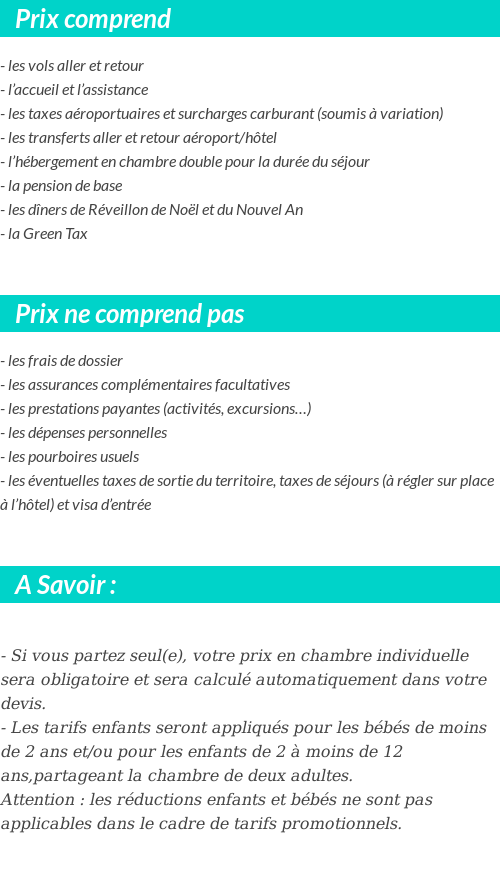 Prix comprend

- les vols aller et retour
- l'accueil et l'assistance
- les taxes aéroportuaires et surcharges carburant (soumis à variation)
- les transferts aller et retour aéroport/hôtel
- l'hébergement en chambre double pour la durée du séjour
- la pension de base
- les dîners de Réveillon de Noël et du Nouvel An
- la Green Tax

Prix ne comprend pas

- les frais de dossier
- les assurances complémentaires facultatives
- les prestations payantes (activités, excursions…)
- les dépenses personnelles
- les pourboires usuels
- les éventuelles taxes de sortie du territoire, taxes de séjours (à régler sur place à l'hôtel) et visa d'entrée

A Savoir :

- Si vous partez seul(e), votre prix en chambre individuelle sera obligatoire et sera calculé automatiquement dans votre devis.
- Les tarifs enfants seront appliqués pour les bébés de moins de 2 ans et/ou pour les enfants de 2 à moins de 12 ans,partageant la chambre de deux adultes.
Attention : les réductions enfants et bébés ne sont pas applicables dans le cadre de tarifs promotionnels.